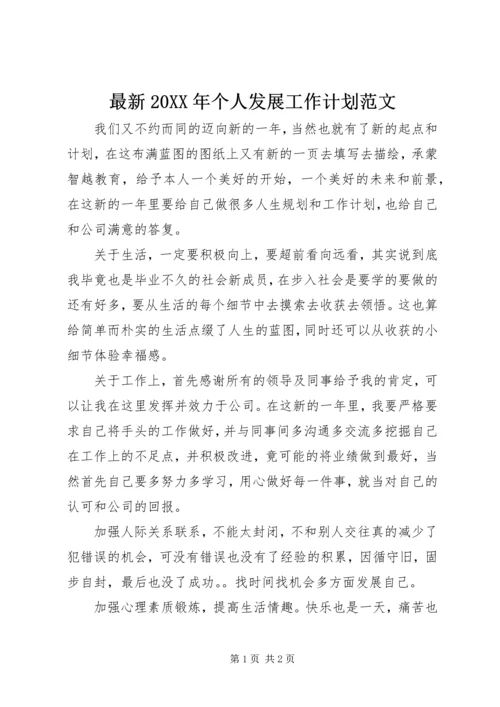 最新20XX年个人发展工作计划范文

我们又不约而同的迈向新的一年，当然也就有了新的起点和计划，在这布满蓝图的图纸上又有新的一页去填写去描绘，承蒙智越教育，给予本人一个美好的开始，一个美好的未来和前景，在这新的一年里要给自己做很多人生规划和工作计划，也给自己和公司满意的答复。

关于生活，一定要积极向上，要超前看向远看，其实说到底我毕竟也是毕业不久的社会新成员，在步入社会是要学的要做的还有好多，要从生活的每个细节中去摸索去收获去领悟。这也算给简单而朴实的生活点缀了人生的蓝图，同时还可以从收获的小细节体验幸福感。

关于工作上，首先感谢所有的领导及同事给予我的肯定，可以让我在这里发挥并效力于公司。在这新的一年里，我要严格要求自己将手头的工作做好，并与同事间多沟通多交流多挖掘自己在工作上的不足点，并积极改进，竟可能的将业绩做到最好，当然首先自己要多努力多学习，用心做好每一件事，就当对自己的认可和公司的回报。

加强人际关系联系，不能太封闭，不和别人交往真的减少了犯错误的机会，可没有错误也没有了经验的积累，因循守旧，固步自封，最后也没了成功。。找时间找机会多方面发展自己。

加强心理素质锻炼，提高生活情趣。快乐也是一天，痛苦也

第1页 共2页